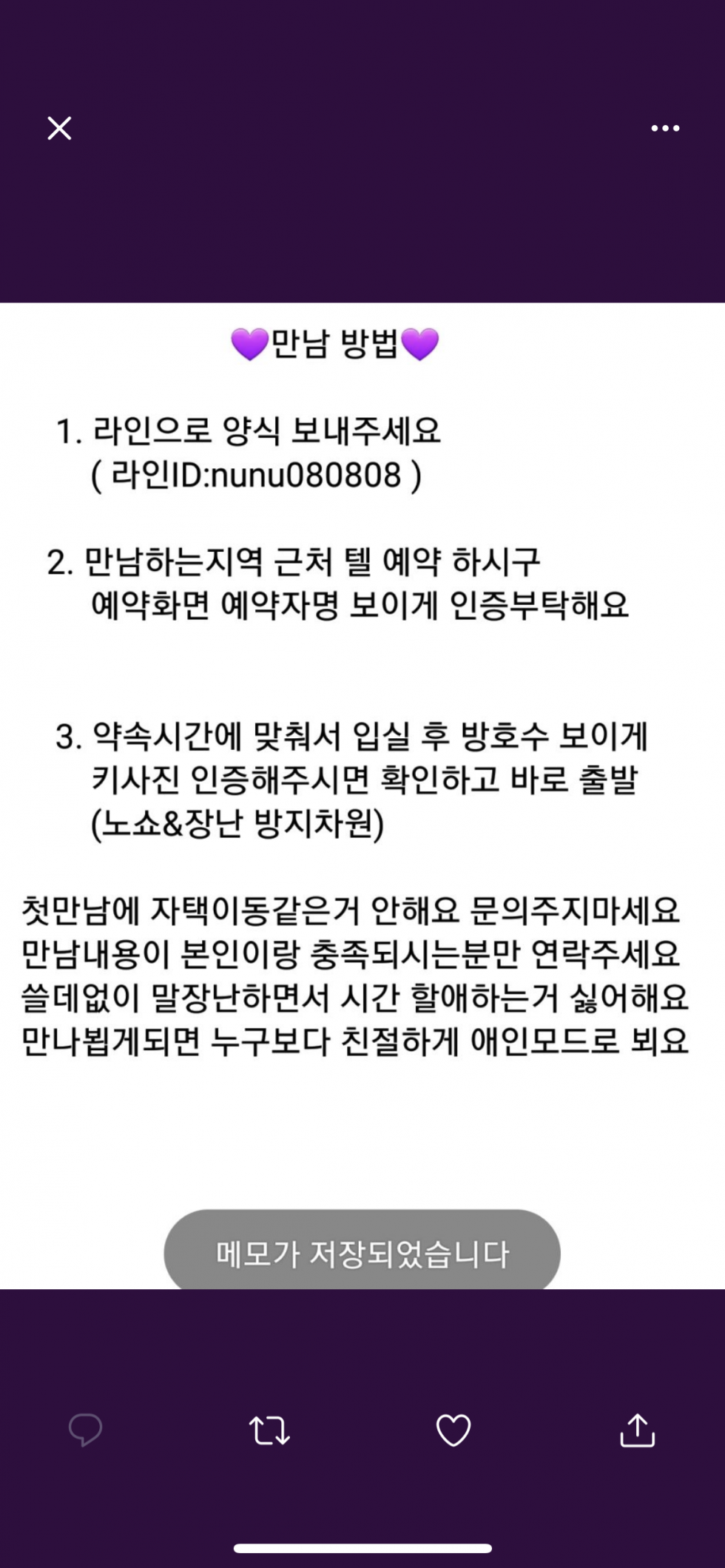 💜만남 방법💜

1. 라인으로 양식 보내주세요
( 라인ID:nunu080808 )

2. 만남하는지역 근처 텔 예약 하시구
예약화면 예약자명 보이게 인증부탁해요

3. 약속시간에 맞춰서 입실 후 방호수 보이게
키사진 인증해주시면 확인하고 바로 출발
(노쇼&장난 방지차원)

첫만남에 자택이동같은거 안해요 문의주지마세요
만남내용이 본인이랑 충족되시는분만 연락주세요
쓸데없이 말장난하면서 시간 할애하는거 싫어해요
만나뵙게되면 누구보다 친절하게 애인모드로 뵈요

메모가 저장되었습니다